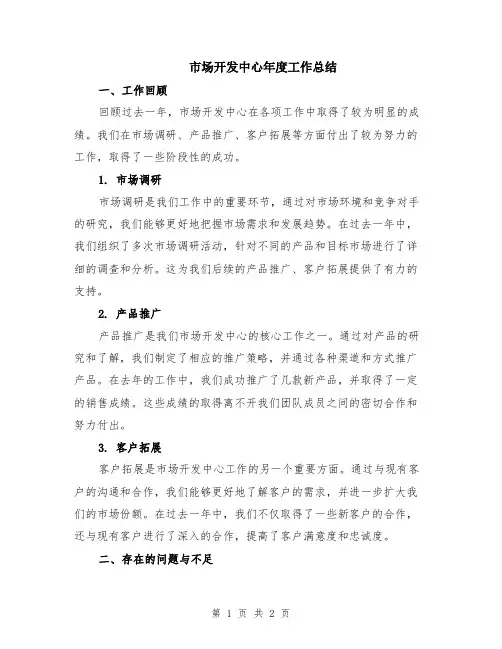 市场开发中心年度工作总结

一、工作回顾

回顾过去一年，市场开发中心在各项工作中取得了较为明显的成绩。我们在市场调研、产品推广、客户拓展等方面付出了较为努力的工作，取得了一些阶段性的成功。

1. 市场调研

市场调研是我们工作中的重要环节，通过对市场环境和竞争对手的研究，我们能够更好地把握市场需求和发展趋势。在过去一年中，我们组织了多次市场调研活动，针对不同的产品和目标市场进行了详细的调查和分析。这为我们后续的产品推广、客户拓展提供了有力的支持。

2. 产品推广

产品推广是我们市场开发中心的核心工作之一。通过对产品的研究和了解，我们制定了相应的推广策略，并通过各种渠道和方式推广产品。在去年的工作中，我们成功推广了几款新产品，并取得了一定的销售成绩。这些成绩的取得离不开我们团队成员之间的密切合作和努力付出。

3. 客户拓展

客户拓展是市场开发中心工作的另一个重要方面。通过与现有客户的沟通和合作，我们能够更好地了解客户的需求，并进一步扩大我们的市场份额。在过去一年中，我们不仅取得了一些新客户的合作，还与现有客户进行了深入的合作，提高了客户满意度和忠诚度。

二、存在的问题与不足

第 1 页 共 2 页